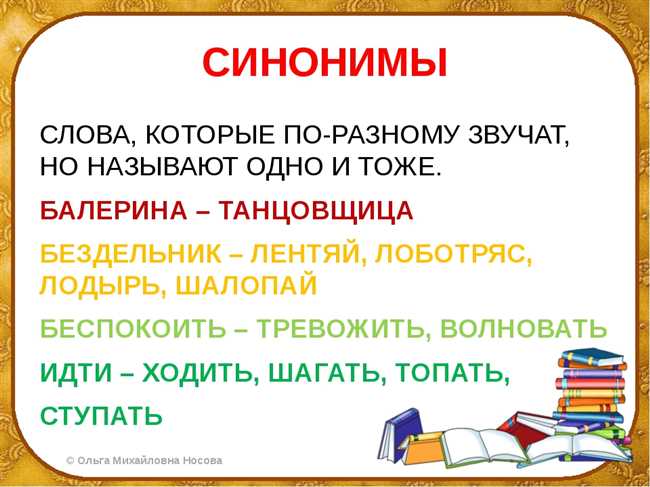 СИНОНИМЫ

СЛОВА, КОТОРЫЕ ПО-РАЗНОМУ ЗВУЧАТ, НО НАЗЫВАЮТ ОДНО И ТОЖЕ.

БАЛЕРИНА – ТАНЦОВЩИЦА

БЕЗДЕЛЬНИК – ЛЕНТЯЙ, ЛОБОТРЯС, ЛОДЫРЬ, ШАЛОПАЙ

БЕСПОКОИТЬ – ТРЕВОЖИТЬ, ВОЛНОВАТЬ

ИДТИ – ХОДИТЬ, ШАГАТЬ, ТОПАТЬ, СТУПАТЬ

© Ольга Михайловна Носова